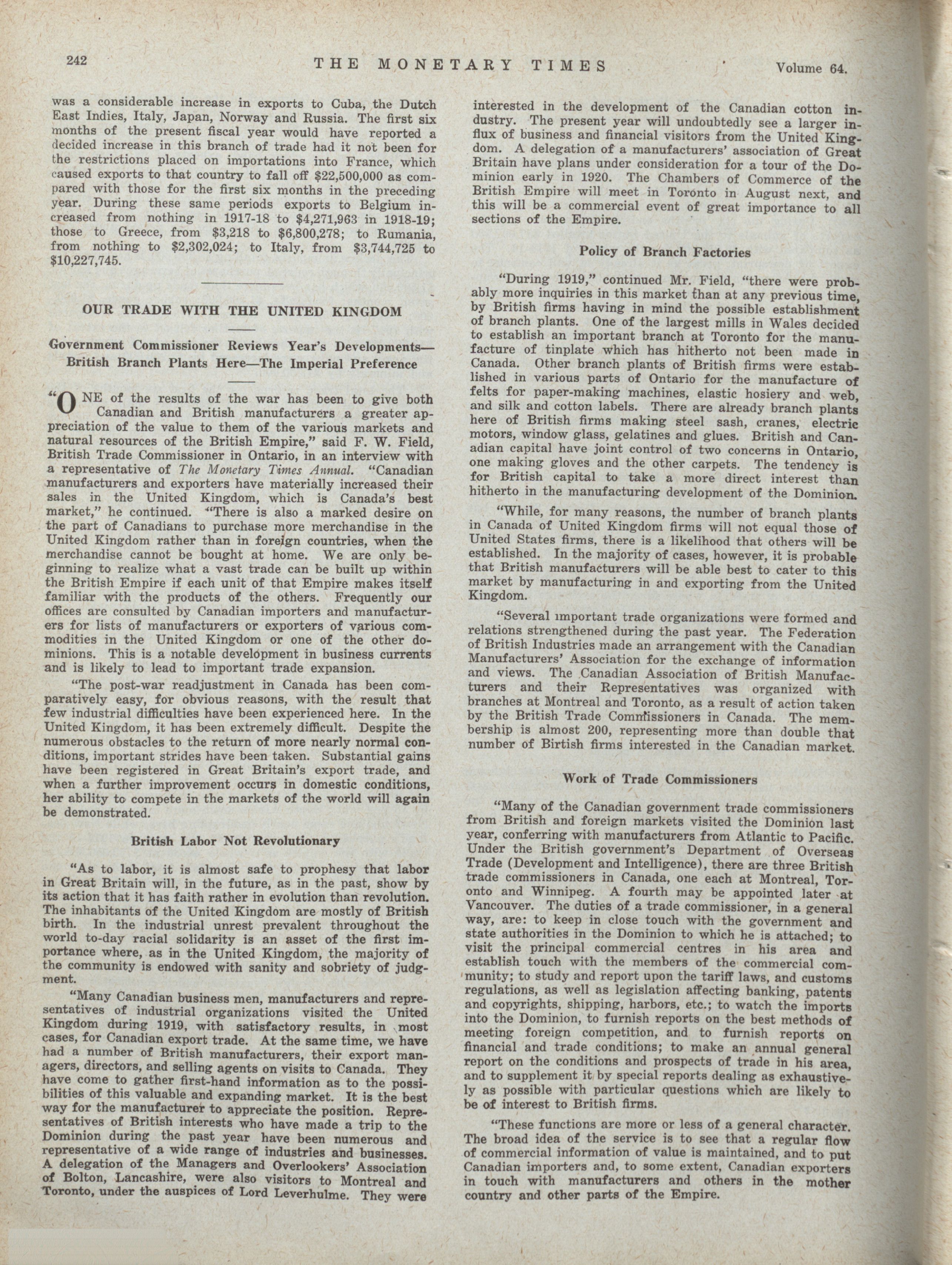 242 THE MONETARY TIMES Volume 64.

was a considerable increase in exports to Cuba, the Dutch East Indies, Italy, Japan, Norway and Russia. The first six months of the present fiscal year would have reported a decided increase in this branch of trade had it not been for the restrictions placed on importations into France, which caused exports to that country to fall off $22,500,000 as compared with those for the first six months in the preceding year. During these same periods exports to Belgium increased from nothing in 1917-18 to $4,271,963 in 1918-19; those to Greece, from $3,218 to $6,800,278; to Rumania, from nothing to $2,302,024; to Italy, from $3,744,725 to $10,227,745.

OUR TRADE WITH THE UNITED KINGDOM

Government Commissioner Reviews Year's Developments—British Branch Plants Here—The Imperial Preference

"ONE of the results of the war has been to give both Canadian and British manufacturers a greater appreciation of the value to them of the various markets and natural resources of the British Empire," said F. W. Field, British Trade Commissioner in Ontario, in an interview with a representative of The Monetary Times Annual. "Canadian manufacturers and exporters have materially increased their sales in the United Kingdom, which is Canada's best market," he continued. "There is also a marked desire on the part of Canadians to purchase more merchandise in the United Kingdom rather than in foreign countries, when the merchandise cannot be bought at home. We are only beginning to realize what a vast trade can be built up within the British Empire if each unit of that Empire makes itself familiar with the products of the others. Frequently our offices are consulted by Canadian importers and manufacturers for lists of manufacturers or exporters of various commodities in the United Kingdom or one of the other dominions. This is a notable development in business currents and is likely to lead to important trade expansion.

"The post-war readjustment in Canada has been comparatively easy, for obvious reasons, with the result that few industrial difficulties have been experienced here. In the United Kingdom, it has been extremely difficult. Despite the numerous obstacles to the return of more nearly normal conditions, important strides have been taken. Substantial gains have been registered in Great Britain's export trade, and when a further improvement occurs in domestic conditions, her ability to compete in the markets of the world will again be demonstrated.

British Labor Not Revolutionary

"As to labor, it is almost safe to prophesy that labor in Great Britain will, in the future, as in the past, show by its action that it has faith rather in evolution than revolution. The inhabitants of the United Kingdom are mostly of British birth. In the industrial unrest prevalent throughout the world to-day racial solidarity is an asset of the first importance where, as in the United Kingdom, the majority of the community is endowed with sanity and sobriety of judgment.

"Many Canadian business men, manufacturers and representatives of industrial organizations visited the United Kingdom during 1919, with satisfactory results, in most cases, for Canadian export trade. At the same time, we have had a number of British manufacturers, their export managers, directors, and selling agents on visits to Canada. They have come to gather first-hand information as to the possibilities of this valuable and expanding market. It is the best way for the manufacturer to appreciate the position. Representatives of British interests who have made a trip to the Dominion during the past year have been numerous and representative of a wide range of industries and businesses. A delegation of the Managers and Overlookers' Association of Bolton, Lancashire, were also visitors to Montreal and Toronto, under the auspices of Lord Leverhulme. They were interested in the development of the Canadian cotton industry. The present year will undoubtedly see a larger influx of business and financial visitors from the United Kingdom. A delegation of a manufacturers' association of Great Britain have plans under consideration for a tour of the Dominion early in 1920. The Chambers of Commerce of the British Empire will meet in Toronto in August next, and this will be a commercial event of great importance to all sections of the Empire.

Policy of Branch Factories

"During 1919," continued Mr. Field, "there were probably more inquiries in this market than at any previous time, by British firms having in mind the possible establishment of branch plants. One of the largest mills in Wales decided to establish an important branch at Toronto for the manufacture of tinplate which has hitherto not been made in Canada. Other branch plants of British firms were established in various parts of Ontario for the manufacture of felts for paper-making machines, elastic hosiery and web, and silk and cotton labels. There are already branch plants here of British firms making steel sash, cranes, electric motors, window glass, gelatines and glues. British and Canadian capital have joint control of two concerns in Ontario, one making gloves and the other carpets. The tendency is for British capital to take a more direct interest than hitherto in the manufacturing development of the Dominion.

"While, for many reasons, the number of branch plants in Canada of United Kingdom firms will not equal those of United States firms, there is a likelihood that others will be established. In the majority of cases, however, it is probable that British manufacturers will be able best to cater to this market by manufacturing in and exporting from the United Kingdom.

"Several important trade organizations were formed and relations strengthened during the past year. The Federation of British Industries made an arrangement with the Canadian Manufacturers' Association for the exchange of information and views. The Canadian Association of British Manufacturers and their Representatives was organized with branches at Montreal and Toronto, as a result of action taken by the British Trade Commissioners in Canada. The membership is almost 200, representing more than double that number of Birtish firms interested in the Canadian market.

Work of Trade Commissioners

"Many of the Canadian government trade commissioners from British and foreign markets visited the Dominion last year, conferring with manufacturers from Atlantic to Pacific. Under the British government's Department of Overseas Trade (Development and Intelligence), there are three British trade commissioners in Canada, one each at Montreal, Toronto and Winnipeg. A fourth may be appointed later at Vancouver. The duties of a trade commissioner, in a general way, are: to keep in close touch with the government and state authorities in the Dominion to which he is attached; to visit the principal commercial centres in his area and establish touch with the members of the commercial community; to study and report upon the tariff laws, and customs regulations, as well as legislation affecting banking, patents and copyrights, shipping, harbors, etc.; to watch the imports into the Dominion, to furnish reports on the best methods of meeting foreign competition, and to furnish reports on financial and trade conditions; to make an annual general report on the conditions and prospects of trade in his area, and to supplement it by special reports dealing as exhaustively as possible with particular questions which are likely to be of interest to British firms.

"These functions are more or less of a general character. The broad idea of the service is to see that a regular flow of commercial information of value is maintained, and to put Canadian importers and, to some extent, Canadian exporters in touch with manufacturers and others in the mother country and other parts of the Empire.